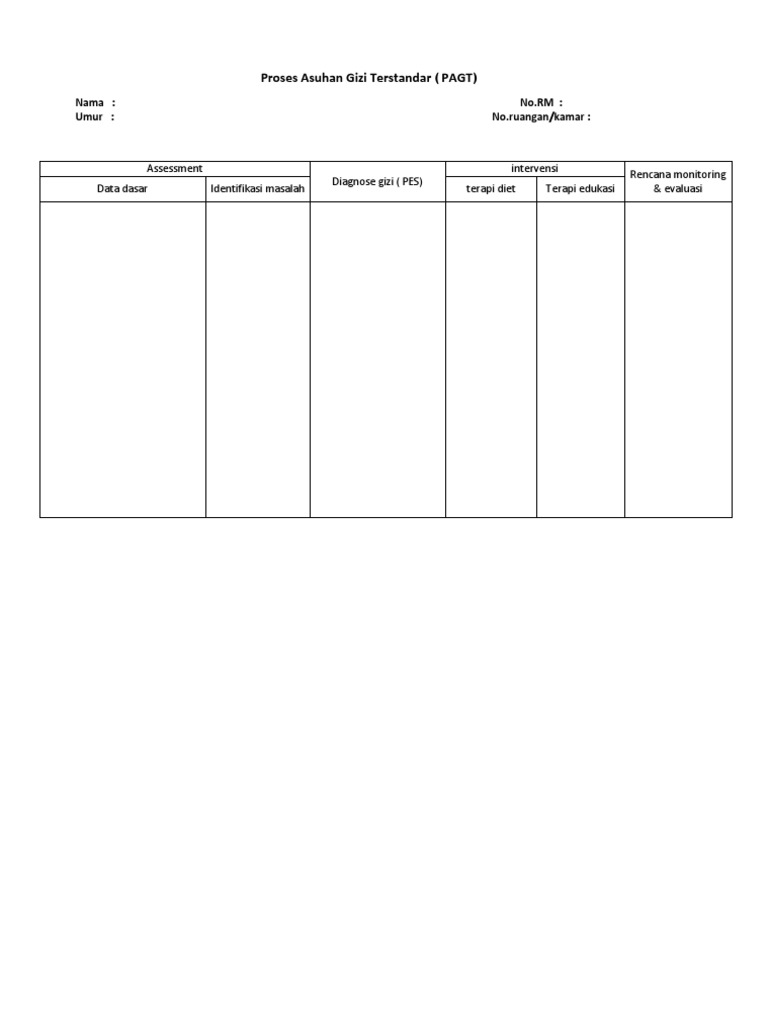 Proses Asuhan Gizi Terstandar ( PAGT)

Nama :
Umur :

No.RM :
No.ruangan/kamar :

| Assessment | | Diagnose gizi ( PES) | intervensi | | Rencana monitoring & evaluasi |
|---|---|---|---|---|---|
| Data dasar | Identifikasi masalah | | terapi diet | Terapi edukasi | |
| | | | | | |